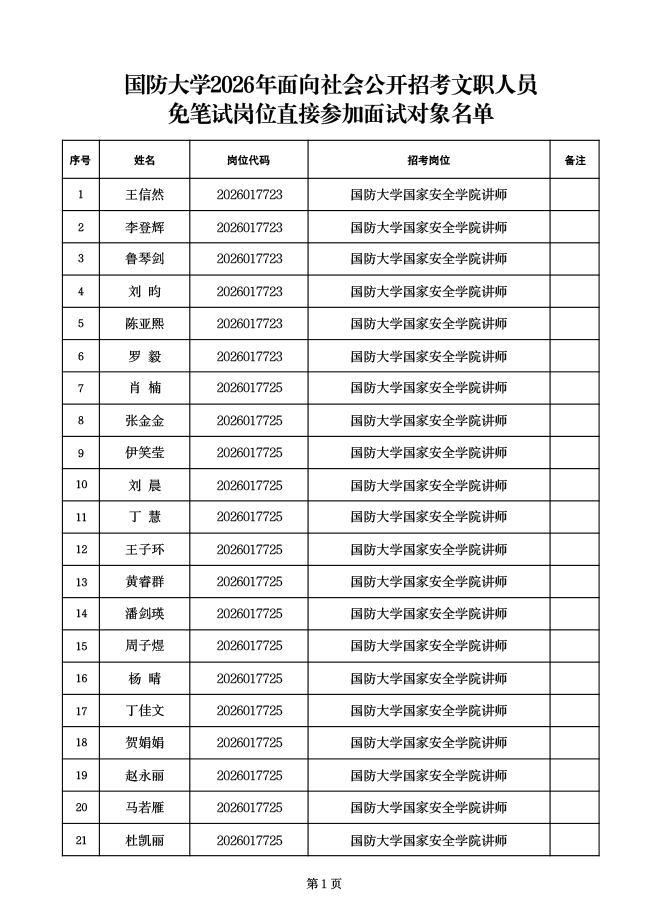 国防大学2026年面向社会公开招考文职人员
免笔试岗位直接参加面试对象名单

| 序号 | 姓名 | 岗位代码 | 招考岗位 | 备注 |
|---|---|---|---|---|
| 1 | 王信然 | 2026017723 | 国防大学国家安全学院讲师 | |
| 2 | 李登辉 | 2026017723 | 国防大学国家安全学院讲师 | |
| 3 | 鲁琴剑 | 2026017723 | 国防大学国家安全学院讲师 | |
| 4 | 刘 昀 | 2026017723 | 国防大学国家安全学院讲师 | |
| 5 | 陈亚熙 | 2026017723 | 国防大学国家安全学院讲师 | |
| 6 | 罗 毅 | 2026017723 | 国防大学国家安全学院讲师 | |
| 7 | 肖 楠 | 2026017725 | 国防大学国家安全学院讲师 | |
| 8 | 张金金 | 2026017725 | 国防大学国家安全学院讲师 | |
| 9 | 伊笑莹 | 2026017725 | 国防大学国家安全学院讲师 | |
| 10 | 刘 晨 | 2026017725 | 国防大学国家安全学院讲师 | |
| 11 | 丁 慧 | 2026017725 | 国防大学国家安全学院讲师 | |
| 12 | 王子环 | 2026017725 | 国防大学国家安全学院讲师 | |
| 13 | 黄睿群 | 2026017725 | 国防大学国家安全学院讲师 | |
| 14 | 潘剑瑛 | 2026017725 | 国防大学国家安全学院讲师 | |
| 15 | 周子煜 | 2026017725 | 国防大学国家安全学院讲师 | |
| 16 | 杨 晴 | 2026017725 | 国防大学国家安全学院讲师 | |
| 17 | 丁佳文 | 2026017725 | 国防大学国家安全学院讲师 | |
| 18 | 贺娟娟 | 2026017725 | 国防大学国家安全学院讲师 | |
| 19 | 赵永丽 | 2026017725 | 国防大学国家安全学院讲师 | |
| 20 | 马若雁 | 2026017725 | 国防大学国家安全学院讲师 | |
| 21 | 杜凯丽 | 2026017725 | 国防大学国家安全学院讲师 | |

第 1 页